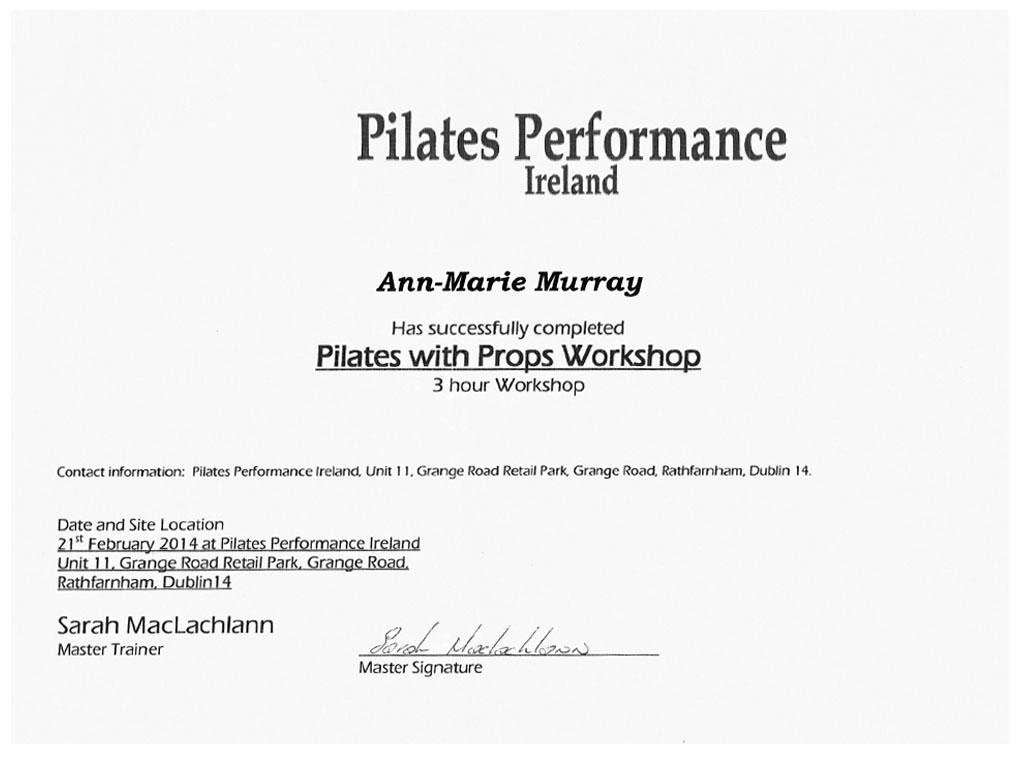 Pilates Performance
Ireland

Ann-Marie Murray

Has successfully completed

Pilates with Props Workshop

3 hour Workshop

Contact information: Pilates Performance Ireland, Unit 11, Grange Road Retail Park, Grange Road, Rathfarnham, Dublin 14.

Date and Site Location
21$^{st}$ February 2014 at Pilates Performance Ireland
Unit 11, Grange Road Retail Park, Grange Road,
Rathfarnham, Dublin14

Sarah MacLachlann
Master Trainer

Sarah MacLachlann
Master Signature